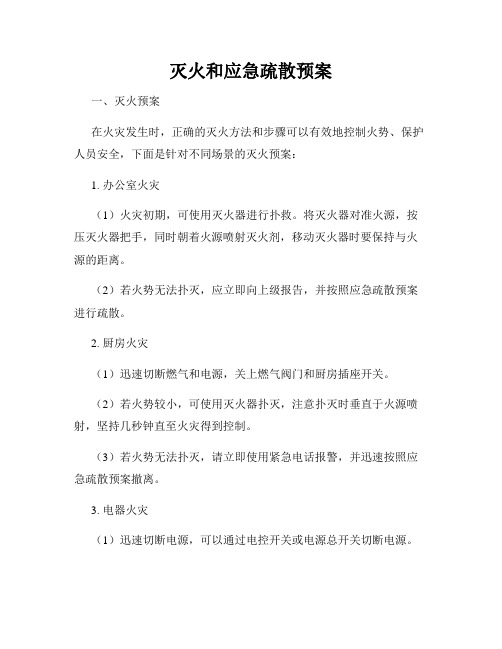 灭火和应急疏散预案

一、灭火预案

在火灾发生时，正确的灭火方法和步骤可以有效地控制火势、保护人员安全，下面是针对不同场景的灭火预案：

1. 办公室火灾

（1）火灾初期，可使用灭火器进行扑救。将灭火器对准火源，按压灭火器把手，同时朝着火源喷射灭火剂，移动灭火器时要保持与火源的距离。

（2）若火势无法扑灭，应立即向上级报告，并按照应急疏散预案进行疏散。

2. 厨房火灾

（1）迅速切断燃气和电源，关上燃气阀门和厨房插座开关。

（2）若火势较小，可使用灭火器扑灭，注意扑灭时垂直于火源喷射，坚持几秒钟直至火灾得到控制。

（3）若火势无法扑灭，请立即使用紧急电话报警，并迅速按照应急疏散预案撤离。

3. 电器火灾

（1）迅速切断电源，可以通过电控开关或电源总开关切断电源。